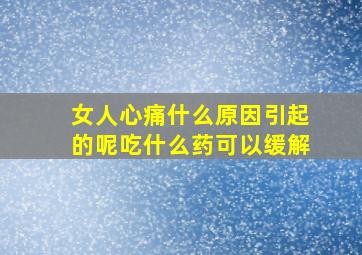 女人心痛什么原因引起的呢吃什么药可以缓解